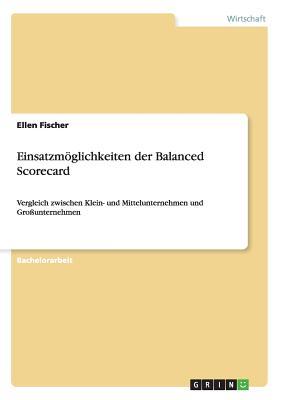 Wirtschaft

Ellen Fischer

Einsatzmöglichkeiten der Balanced Scorecard

Vergleich zwischen Klein- und Mittelunternehmen und Großunternehmen

Bachelorarbeit

GRIN